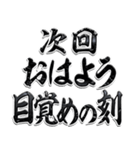 次回
おはよう
目覚めの刻